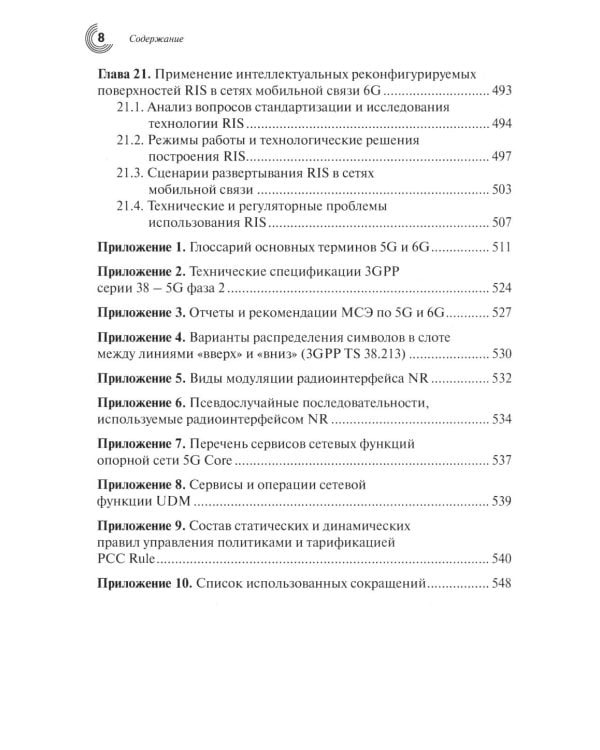 8 Содержание

Глава 21. Применение интеллектуальных реконфигурируемых поверхностей RIS в сетях мобильной связи 6G 493

21.1. Анализ вопросов стандартизации и исследования технологии RIS 494

21.2. Режимы работы и технологические решения построения RIS 497

21.3. Сценарии развертывания RIS в сетях мобильной связи 503

21.4. Технические и регуляторные проблемы использования RIS 507

Приложение 1. Глоссарий основных терминов 5G и 6G 511

Приложение 2. Технические спецификации 3GPP серии 38 – 5G фаза 2 524

Приложение 3. Отчеты и рекомендации МСЭ по 5G и 6G 527

Приложение 4. Варианты распределения символов в слоте между линиями «вверх» и «вниз» (3GPP TS 38.213) 530

Приложение 5. Виды модуляции радиоинтерфейса NR 532

Приложение 6. Псевдослучайные последовательности, используемые радиоинтерфейсом NR 534

Приложение 7. Перечень сервисов сетевых функций опорной сети 5G Core 537

Приложение 8. Сервисы и операции сетевой функции UDM 539

Приложение 9. Состав статических и динамических правил управления политиками и тарификацией PCC Rule 540

Приложение 10. Список использованных сокращений 548